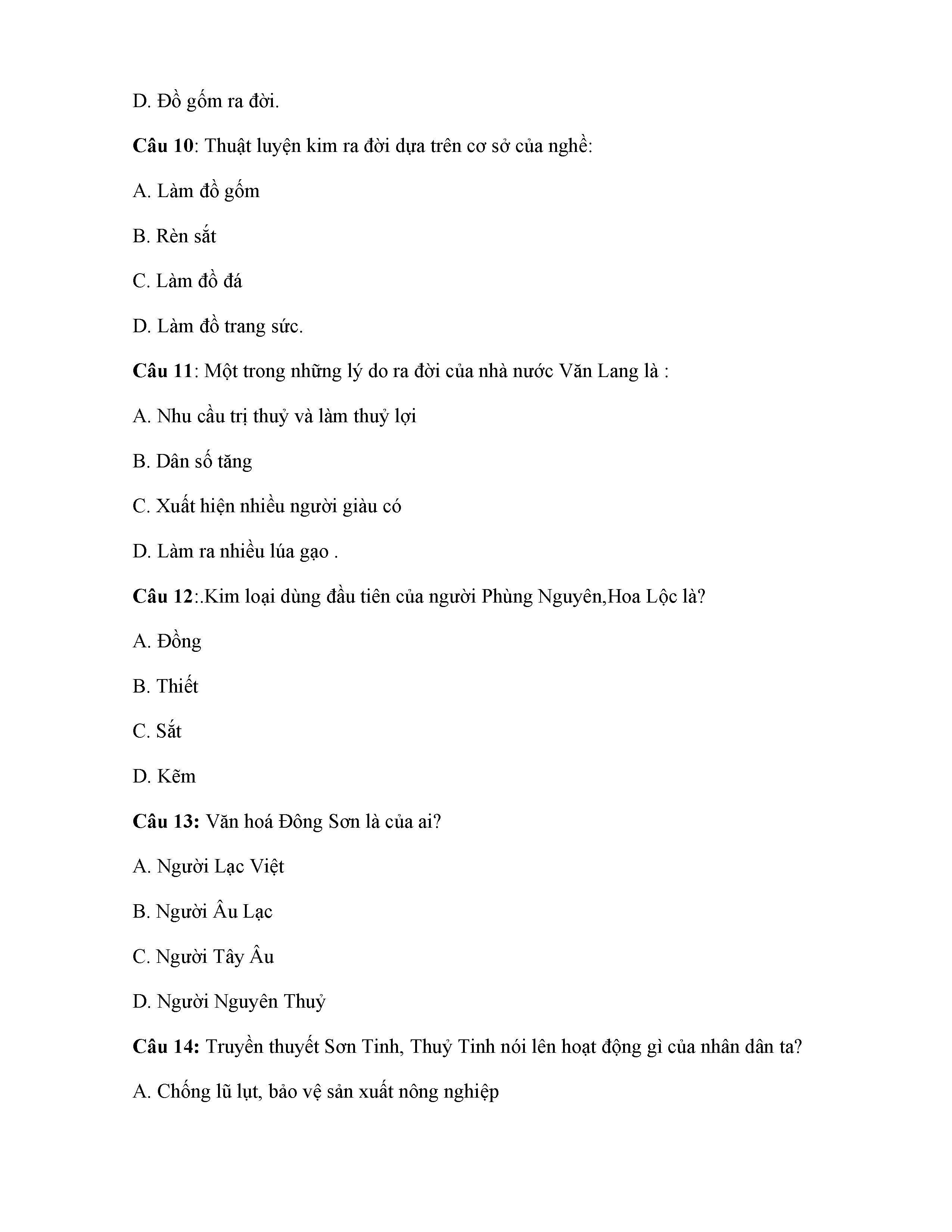 D. Đồ gốm ra đời.

Câu 10: Thuật luyện kim ra đời dựa trên cơ sở của nghề:

A. Làm đồ gốm

B. Rèn sắt

C. Làm đồ đá

D. Làm đồ trang sức.

Câu 11: Một trong những lý do ra đời của nhà nước Văn Lang là :

A. Nhu cầu trị thuỷ và làm thuỷ lợi

B. Dân số tăng

C. Xuất hiện nhiều người giàu có

D. Làm ra nhiều lúa gạo .

Câu 12:.Kim loại dùng đầu tiên của người Phùng Nguyên,Hoa Lộc là?

A. Đồng

B. Thiết

C. Sắt

D. Kẽm

Câu 13: Văn hoá Đông Sơn là của ai?

A. Người Lạc Việt

B. Người Âu Lạc

C. Người Tây Âu

D. Người Nguyên Thuỷ

Câu 14: Truyền thuyết Sơn Tinh, Thuỷ Tinh nói lên hoạt động gì của nhân dân ta?

A. Chống lũ lụt, bảo vệ sản xuất nông nghiệp